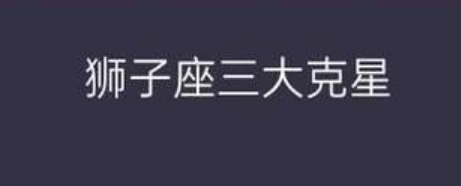 狮子座三大克星